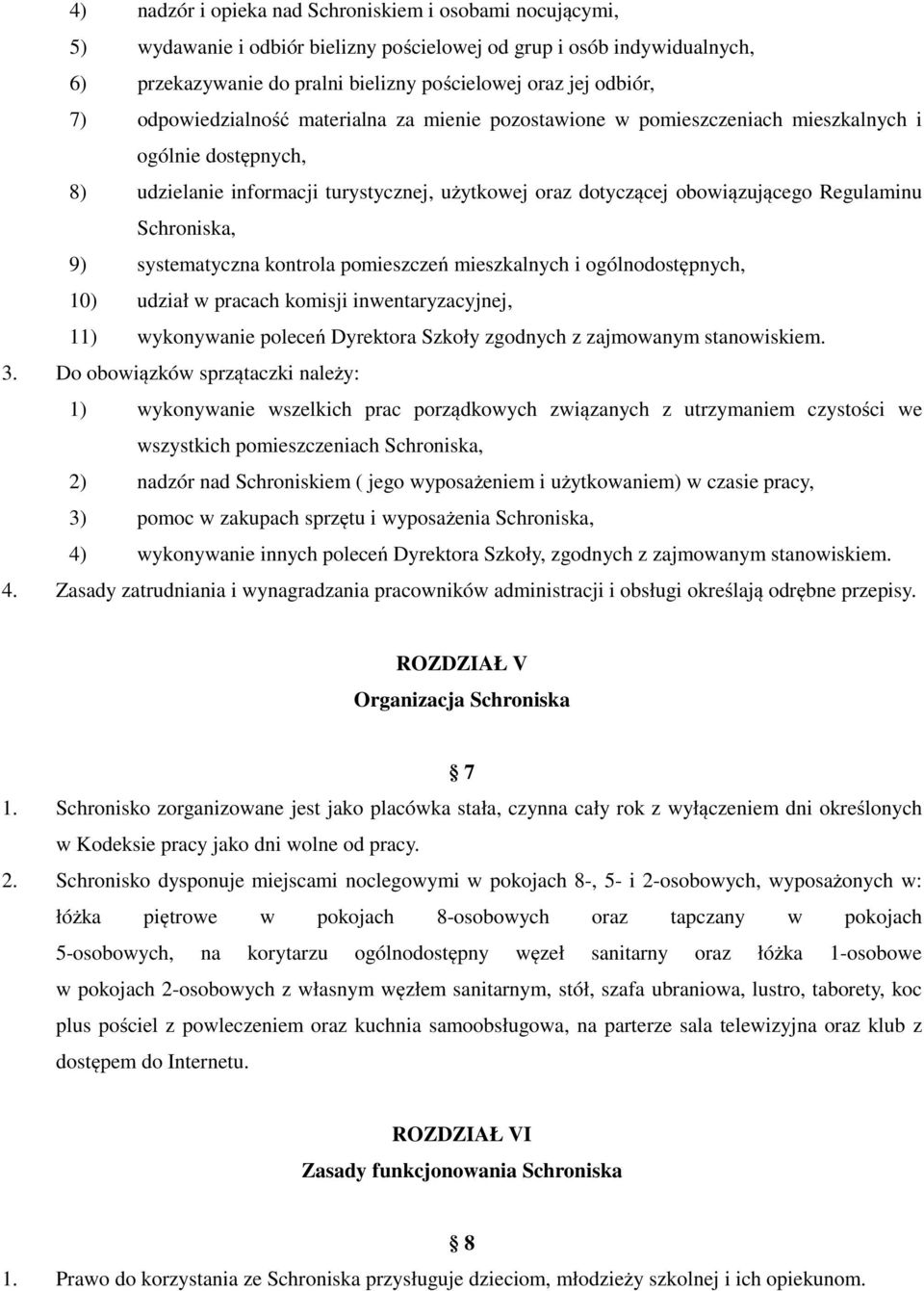 4) nadzór i opieka nad Schroniskiem i osobami nocującymi,
5) wydawanie i odbiór bielizny pościelowej od grup i osób indywidualnych,
6) przekazywanie do pralni bielizny pościelowej oraz jej odbiór,
7) odpowiedzialność materialna za mienie pozostawione w pomieszczeniach mieszkalnych i ogólnie dostępnych,
8) udzielanie informacji turystycznej, użytkowej oraz dotyczącej obowiązującego Regulaminu Schroniska,
9) systematyczna kontrola pomieszczeń mieszkalnych i ogólnodostępnych,
10) udział w pracach komisji inwentaryzacyjnej,
11) wykonywanie poleceń Dyrektora Szkoły zgodnych z zajmowanym stanowiskiem.
3. Do obowiązków sprzątaczki należy:
1) wykonywanie wszelkich prac porządkowych związanych z utrzymaniem czystości we wszystkich pomieszczeniach Schroniska,
2) nadzór nad Schroniskiem ( jego wyposażeniem i użytkowaniem) w czasie pracy,
3) pomoc w zakupach sprzętu i wyposażenia Schroniska,
4) wykonywanie innych poleceń Dyrektora Szkoły, zgodnych z zajmowanym stanowiskiem.
4. Zasady zatrudniania i wynagradzania pracowników administracji i obsługi określają odrębne przepisy.

ROZDZIAŁ V
Organizacja Schroniska

§ 7
1. Schronisko zorganizowane jest jako placówka stała, czynna cały rok z wyłączeniem dni określonych w Kodeksie pracy jako dni wolne od pracy.
2. Schronisko dysponuje miejscami noclegowymi w pokojach 8-, 5- i 2-osobowych, wyposażonych w: łóżka piętrowe w pokojach 8-osobowych oraz tapczany w pokojach 5-osobowych, na korytarzu ogólnodostępny węzeł sanitarny oraz łóżka 1-osobowe w pokojach 2-osobowych z własnym węzłem sanitarnym, stół, szafa ubraniowa, lustro, taborety, koc plus pościel z powleczeniem oraz kuchnia samoobsługowa, na parterze sala telewizyjna oraz klub z dostępem do Internetu.

ROZDZIAŁ VI
Zasady funkcjonowania Schroniska

§ 8
1. Prawo do korzystania ze Schroniska przysługuje dzieciom, młodzieży szkolnej i ich opiekunom.